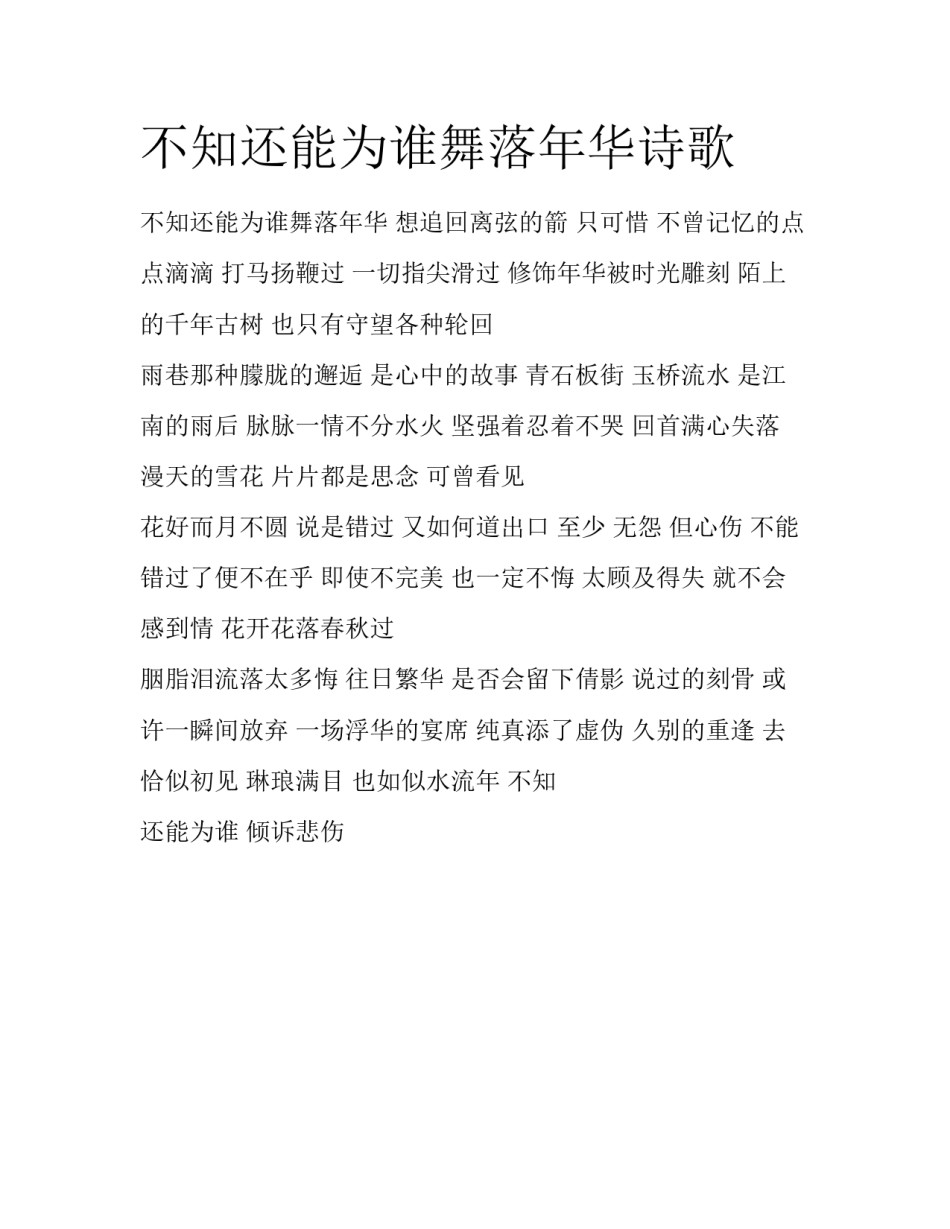 不知还能为谁舞落年华诗歌

不知还能为谁舞落年华 想追回离弦的箭 只可惜 不曾记忆的点点滴滴 打马扬鞭过 一切指尖滑过 修饰年华被时光雕刻 陌上的千年古树 也只有守望各种轮回

雨巷那种朦胧的邂逅 是心中的故事 青石板街 玉桥流水 是江南的雨后 脉脉一情不分水火 坚强着忍着不哭 回首满心失落 漫天的雪花 片片都是思念 可曾看见

花好而月不圆 说是错过 又如何道出口 至少 无怨 但心伤 不能错过了便不在乎 即使不完美 也一定不悔 太顾及得失 就不会感到情 花开花落春秋过

胭脂泪流落太多悔 往日繁华 是否会留下倩影 说过的刻骨 或许一瞬间放弃 一场浮华的宴席 纯真添了虚伪 久别的重逢 去恰似初见 琳琅满目 也如似水流年 不知

还能为谁 倾诉悲伤